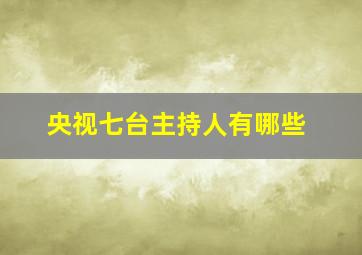 央视七台主持人有哪些